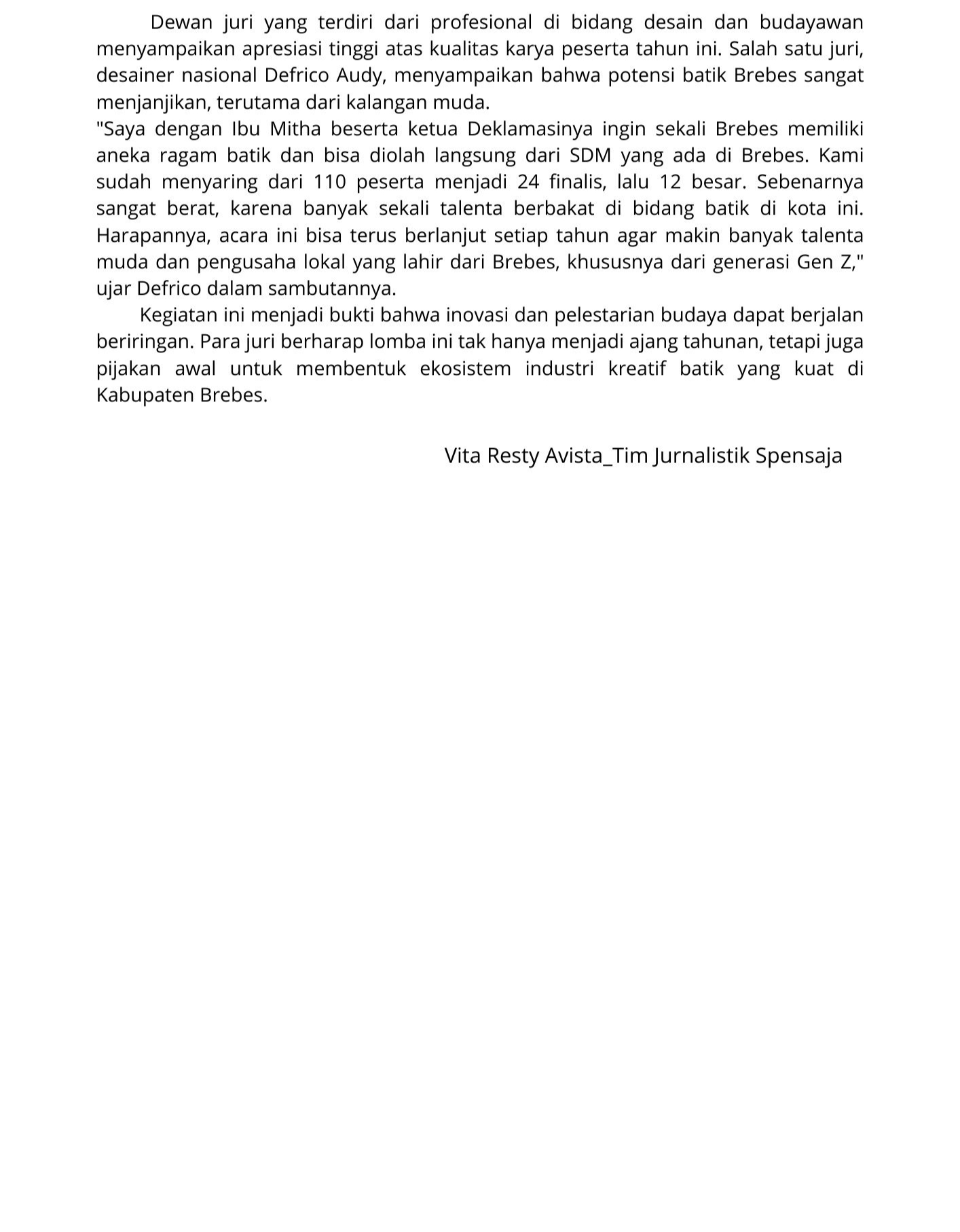 Dewan juri yang terdiri dari profesional di bidang desain dan budayawan menyampaikan apresiasi tinggi atas kualitas karya peserta tahun ini. Salah satu juri, desainer nasional Defrico Audy, menyampaikan bahwa potensi batik Brebes sangat menjanjikan, terutama dari kalangan muda.
"Saya dengan Ibu Mitha beserta ketua Deklamasinya ingin sekali Brebes memiliki aneka ragam batik dan bisa diolah langsung dari SDM yang ada di Brebes. Kami sudah menyaring dari 110 peserta menjadi 24 finalis, lalu 12 besar. Sebenarnya sangat berat, karena banyak sekali talenta berbakat di bidang batik di kota ini. Harapannya, acara ini bisa terus berlanjut setiap tahun agar makin banyak talenta muda dan pengusaha lokal yang lahir dari Brebes, khususnya dari generasi Gen Z," ujar Defrico dalam sambutannya.

Kegiatan ini menjadi bukti bahwa inovasi dan pelestarian budaya dapat berjalan beriringan. Para juri berharap lomba ini tak hanya menjadi ajang tahunan, tetapi juga pijakan awal untuk membentuk ekosistem industri kreatif batik yang kuat di Kabupaten Brebes.

Vita Resty Avista_Tim Jurnalistik Spensaja